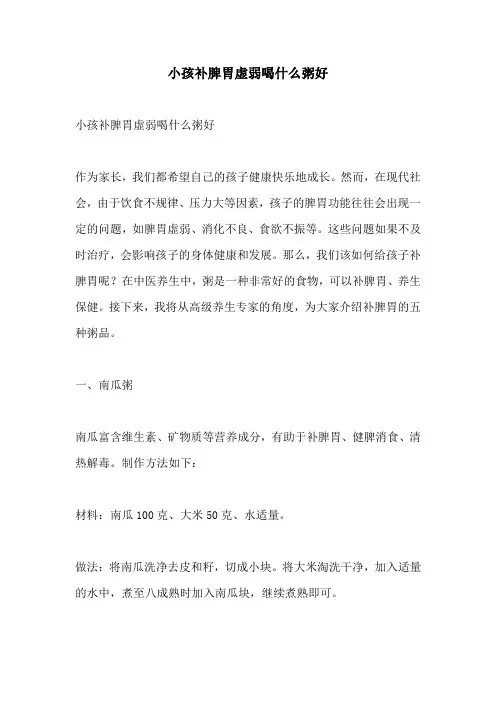 小孩补脾胃虚弱喝什么粥好

小孩补脾胃虚弱喝什么粥好

作为家长，我们都希望自己的孩子健康快乐地成长。然而，在现代社会，由于饮食不规律、压力大等因素，孩子的脾胃功能往往会出现一定的问题，如脾胃虚弱、消化不良、食欲不振等。这些问题如果不及时治疗，会影响孩子的身体健康和发展。那么，我们该如何给孩子补脾胃呢？在中医养生中，粥是一种非常好的食物，可以补脾胃、养生保健。接下来，我将从高级养生专家的角度，为大家介绍补脾胃的五种粥品。

一、南瓜粥

南瓜富含维生素、矿物质等营养成分，有助于补脾胃、健脾消食、清热解毒。制作方法如下：

材料：南瓜 100 克、大米 50 克、水适量。

做法：将南瓜洗净去皮和籽，切成小块。将大米淘洗干净，加入适量的水中，煮至八成熟时加入南瓜块，继续煮熟即可。